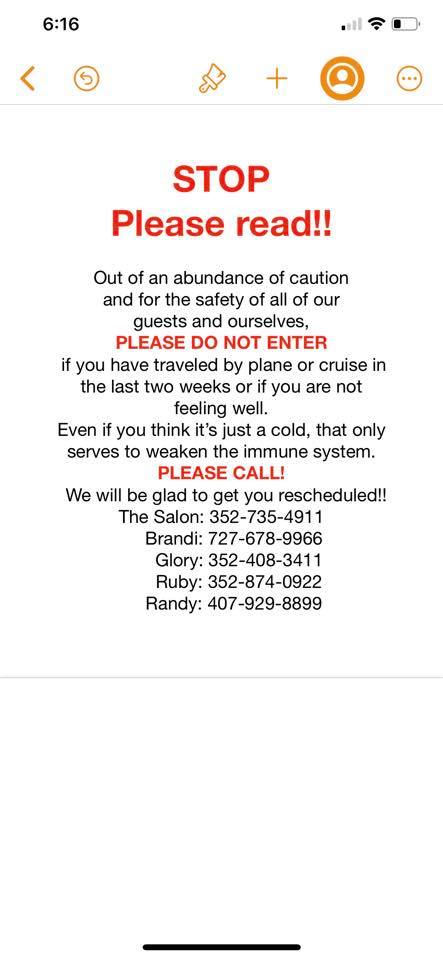 6:16

STOP
Please read!!

Out of an abundance of caution and for the safety of all of our guests and ourselves,
PLEASE DO NOT ENTER
if you have traveled by plane or cruise in the last two weeks or if you are not feeling well.
Even if you think it's just a cold, that only serves to weaken the immune system.
PLEASE CALL!
We will be glad to get you rescheduled!!
The Salon: 352-735-4911
Brandi: 727-678-9966
Glory: 352-408-3411
Ruby: 352-874-0922
Randy: 407-929-8899